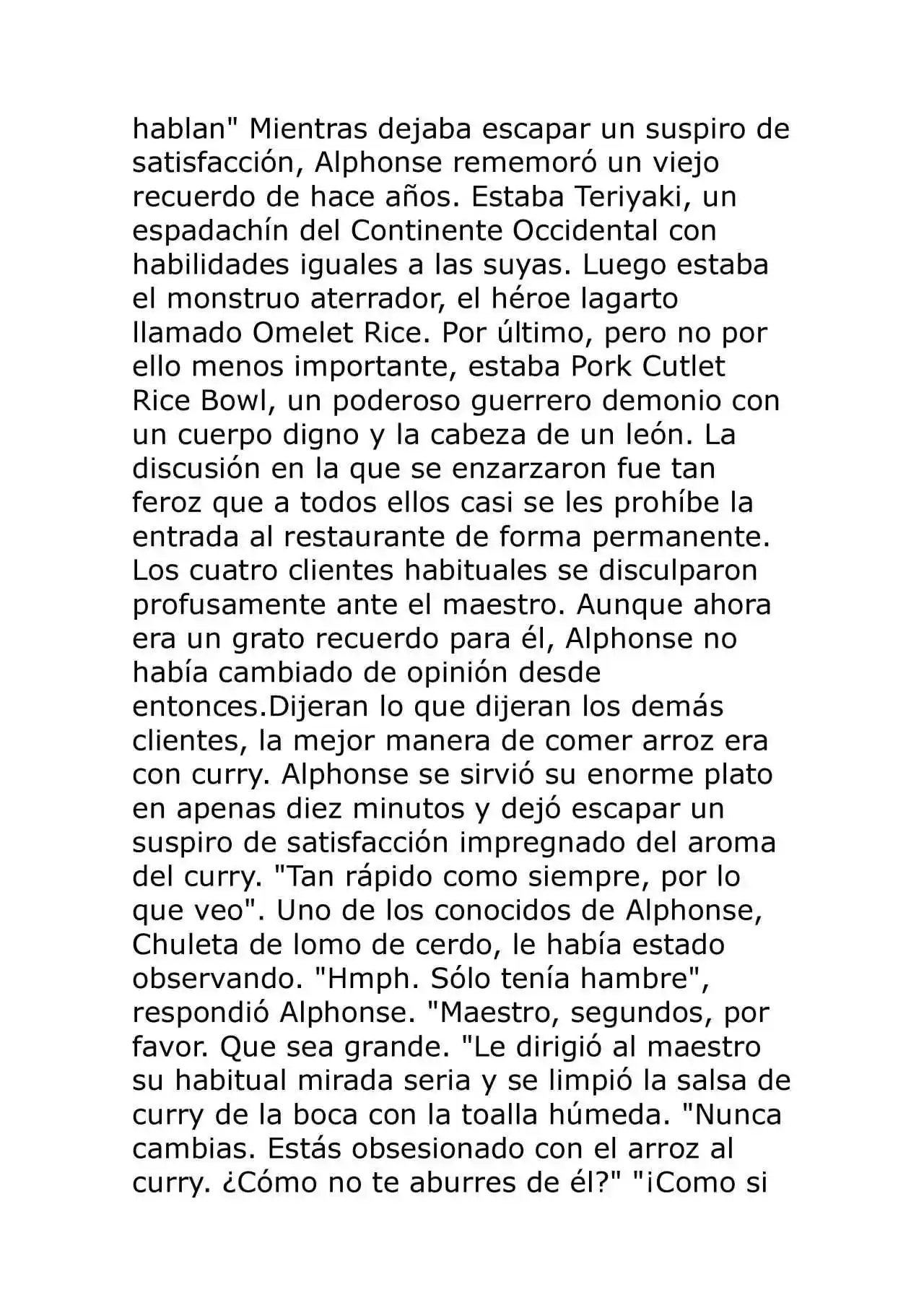 hablan" Mientras dejaba escapar un suspiro de satisfacción, Alphonse rememoró un viejo recuerdo de hace años. Estaba Teriyaki, un espadachín del Continente Occidental con habilidades iguales a las suyas. Luego estaba el monstruo aterrador, el héroe lagarto llamado Omelet Rice. Por último, pero no por ello menos importante, estaba Pork Cutlet Rice Bowl, un poderoso guerrero demonio con un cuerpo digno y la cabeza de un león. La discusión en la que se enzarzaron fue tan feroz que a todos ellos casi se les prohíbe la entrada al restaurante de forma permanente. Los cuatro clientes habituales se disculparon profusamente ante el maestro. Aunque ahora era un grato recuerdo para él, Alphonse no había cambiado de opinión desde entonces.Dijeran lo que dijeran los demás clientes, la mejor manera de comer arroz era con curry. Alphonse se sirvió su enorme plato en apenas diez minutos y dejó escapar un suspiro de satisfacción impregnado del aroma del curry. "Tan rápido como siempre, por lo que veo". Uno de los conocidos de Alphonse, Chuleta de lomo de cerdo, le había estado observando. "Hmph. Sólo tenía hambre", respondió Alphonse. "Maestro, segundos, por favor. Que sea grande. "Le dirigió al maestro su habitual mirada seria y se limpió la salsa de curry de la boca con la toalla húmeda. "Nunca cambias. Estás obsesionado con el arroz al curry. ¿Cómo no te aburres de él?" "¡Como si